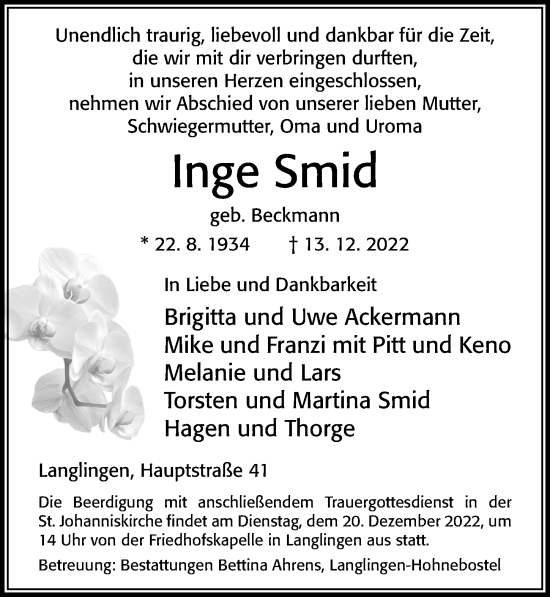 Unendlich traurig, liebevoll und dankbar für die Zeit,
die wir mit dir verbringen durften,
in unseren Herzen eingeschlossen,
nehmen wir Abschied von unserer lieben Mutter,
Schwiegermutter, Oma und Uroma

Inge Smid

geb. Beckmann

* 22. 8. 1934 † 13. 12. 2022

In Liebe und Dankbarkeit

Brigitta und Uwe Ackermann
Mike und Franzi mit Pitt und Keno
Melanie und Lars
Torsten und Martina Smid
Hagen und Thorge

Langlingen, Hauptstraße 41

Die Beerdigung mit anschließendem Trauergottesdienst in der St. Johanniskirche findet am Dienstag, dem 20. Dezember 2022, um 14 Uhr von der Friedhofskapelle in Langlingen aus statt.

Betreuung: Bestattungen Bettina Ahrens, Langlingen-Hohnebostel